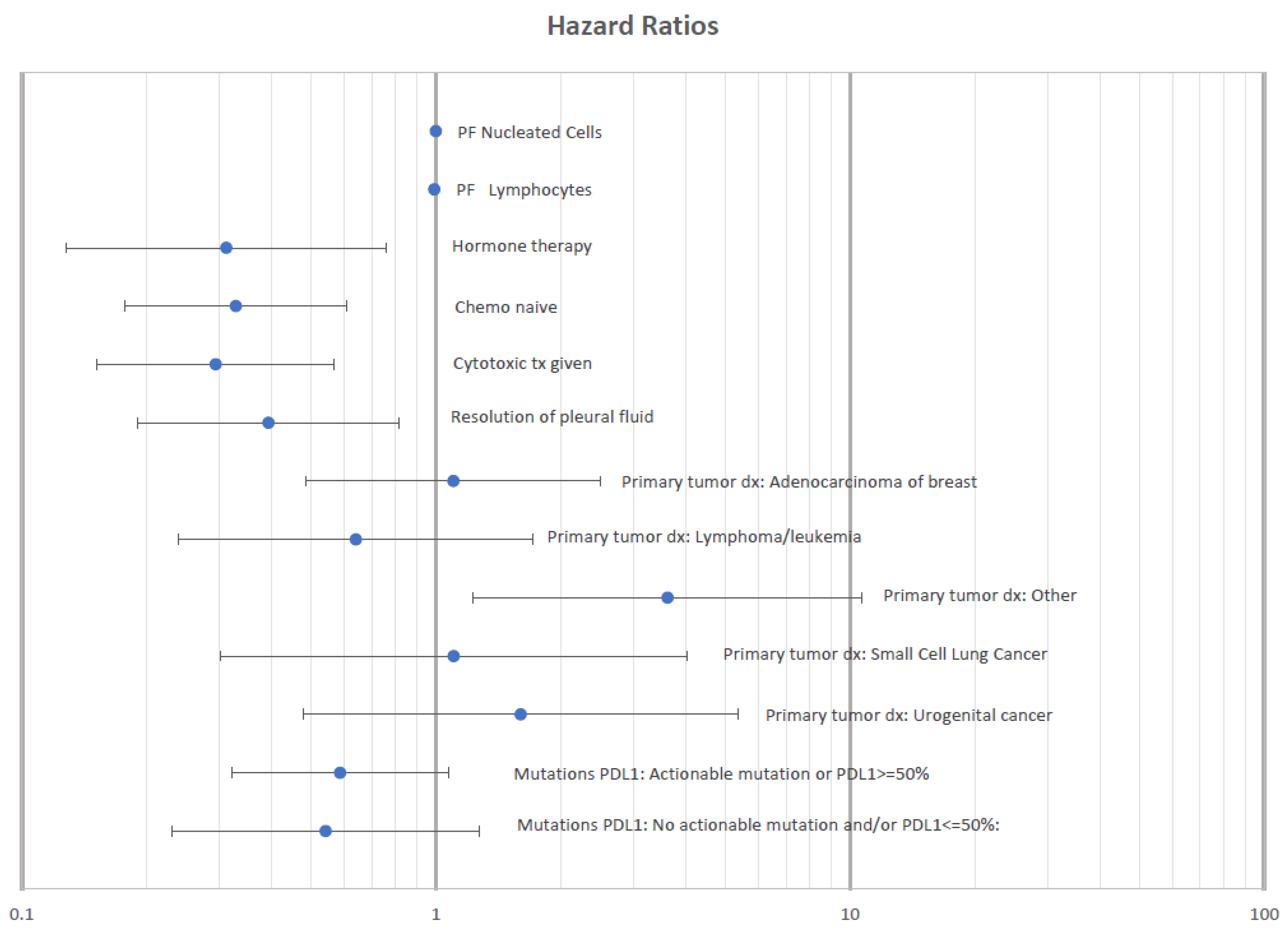 Hazard Ratios

PF Nucleated Cells

PF Lymphocytes

Hormone therapy

Chemo naive

Cytotoxic tx given

Resolution of pleural fluid

Primary tumor dx: Adenocarcinoma of breast

Primary tumor dx: Lymphoma/leukemia

Primary tumor dx: Other

Primary tumor dx: Small Cell Lung Cancer

Primary tumor dx: Urogenital cancer

Mutations PDL1: Actionable mutation or PDL1>=50%

Mutations PDL1: No actionable mutation and/or PDL1<=50%:

0.1 1 10 100